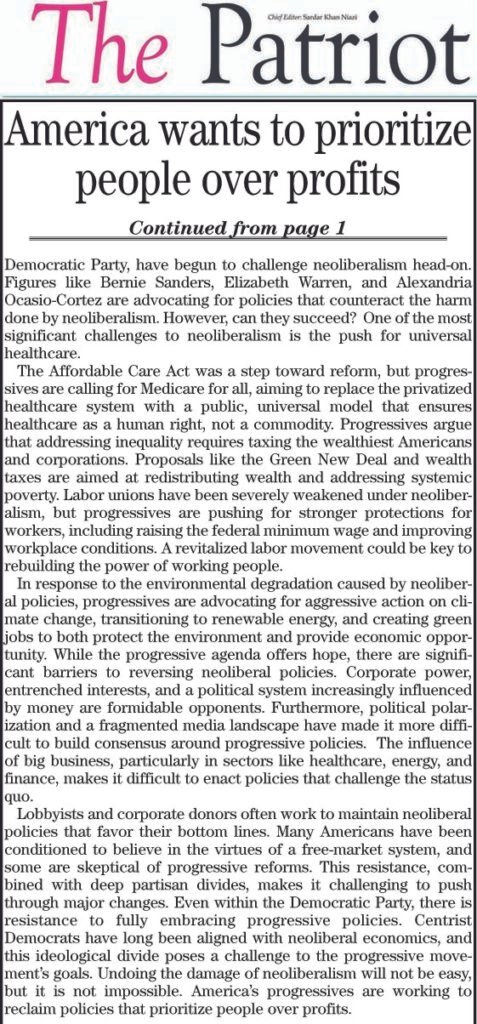 The Patriot

Chief Editor: Sardar Khan Niazi

America wants to prioritize people over profits

Continued from page 1

Democratic Party, have begun to challenge neoliberalism head-on. Figures like Bernie Sanders, Elizabeth Warren, and Alexandria Ocasio-Cortez are advocating for policies that counteract the harm done by neoliberalism. However, can they succeed? One of the most significant challenges to neoliberalism is the push for universal healthcare.

The Affordable Care Act was a step toward reform, but progressives are calling for Medicare for all, aiming to replace the privatized healthcare system with a public, universal model that ensures healthcare as a human right, not a commodity. Progressives argue that addressing inequality requires taxing the wealthiest Americans and corporations. Proposals like the Green New Deal and wealth taxes are aimed at redistributing wealth and addressing systemic poverty. Labor unions have been severely weakened under neoliberalism, but progressives are pushing for stronger protections for workers, including raising the federal minimum wage and improving workplace conditions. A revitalized labor movement could be key to rebuilding the power of working people.

In response to the environmental degradation caused by neoliberal policies, progressives are advocating for aggressive action on climate change, transitioning to renewable energy, and creating green jobs to both protect the environment and provide economic opportunity. While the progressive agenda offers hope, there are significant barriers to reversing neoliberal policies. Corporate power, entrenched interests, and a political system increasingly influenced by money are formidable opponents. Furthermore, political polarization and a fragmented media landscape have made it more difficult to build consensus around progressive policies. The influence of big business, particularly in sectors like healthcare, energy, and finance, makes it difficult to enact policies that challenge the status quo.

Lobbyists and corporate donors often work to maintain neoliberal policies that favor their bottom lines. Many Americans have been conditioned to believe in the virtues of a free-market system, and some are skeptical of progressive reforms. This resistance, combined with deep partisan divides, makes it challenging to push through major changes. Even within the Democratic Party, there is resistance to fully embracing progressive policies. Centrist Democrats have long been aligned with neoliberal economics, and this ideological divide poses a challenge to the progressive movement's goals. Undoing the damage of neoliberalism will not be easy, but it is not impossible. America's progressives are working to reclaim policies that prioritize people over profits.